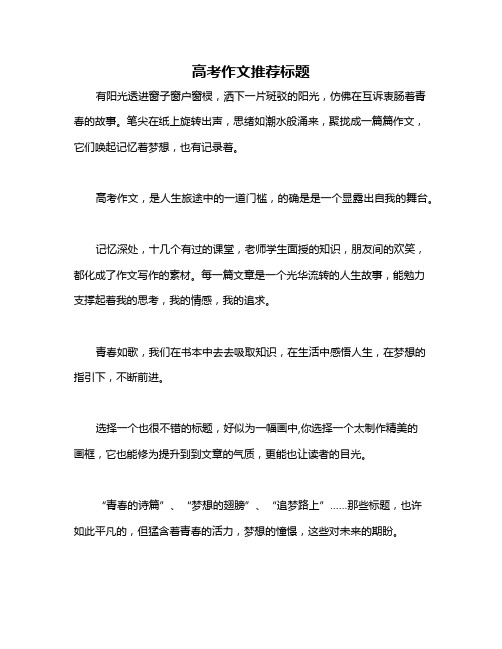 高考作文推荐标题

有阳光透进窗子窗户窗棂，洒下一片斑驳的阳光，仿佛在互诉衷肠着青春的故事。笔尖在纸上旋转出声，思绪如潮水般涌来，聚拢成一篇篇作文，它们唤起记忆着梦想，也有记录着。

高考作文，是人生旅途中的一道门槛，的确是是一个显露出自我的舞台。

记忆深处，十几个有过的课堂，老师学生面授的知识，朋友间的欢笑，都化成了作文写作的素材。每一篇文章是一个光华流转的人生故事，能勉力支撑起着我的思考，我的情感，我的追求。

青春如歌，我们在书本中去去吸取知识，在生活中感悟人生，在梦想的指引下，不断前进。

选择一个也很不错的标题，好似为一幅画中,你选择一个太制作精美的画框，它也能修为提升到到文章的气质，更能也让读者的目光。

“青春的诗篇”、“梦想的翅膀”、“追梦路上”……那些标题，也许如此平凡的，但猛含着青春的活力，梦想的憧憬，这些对未来的期盼。